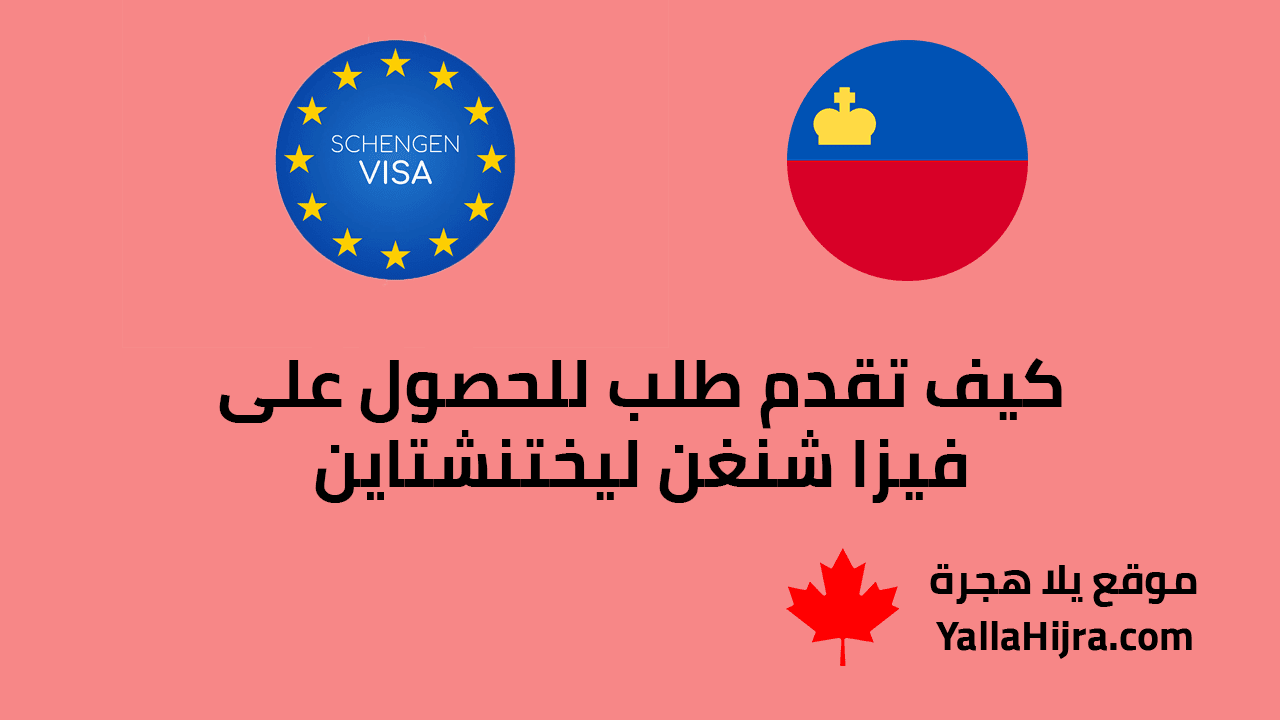 SCHENGEN
VISA

كيف تقدم طلب للحصول على
فيزا شنغن ليختنشتاين

موقع يلا هجرة
YallaHijra.com